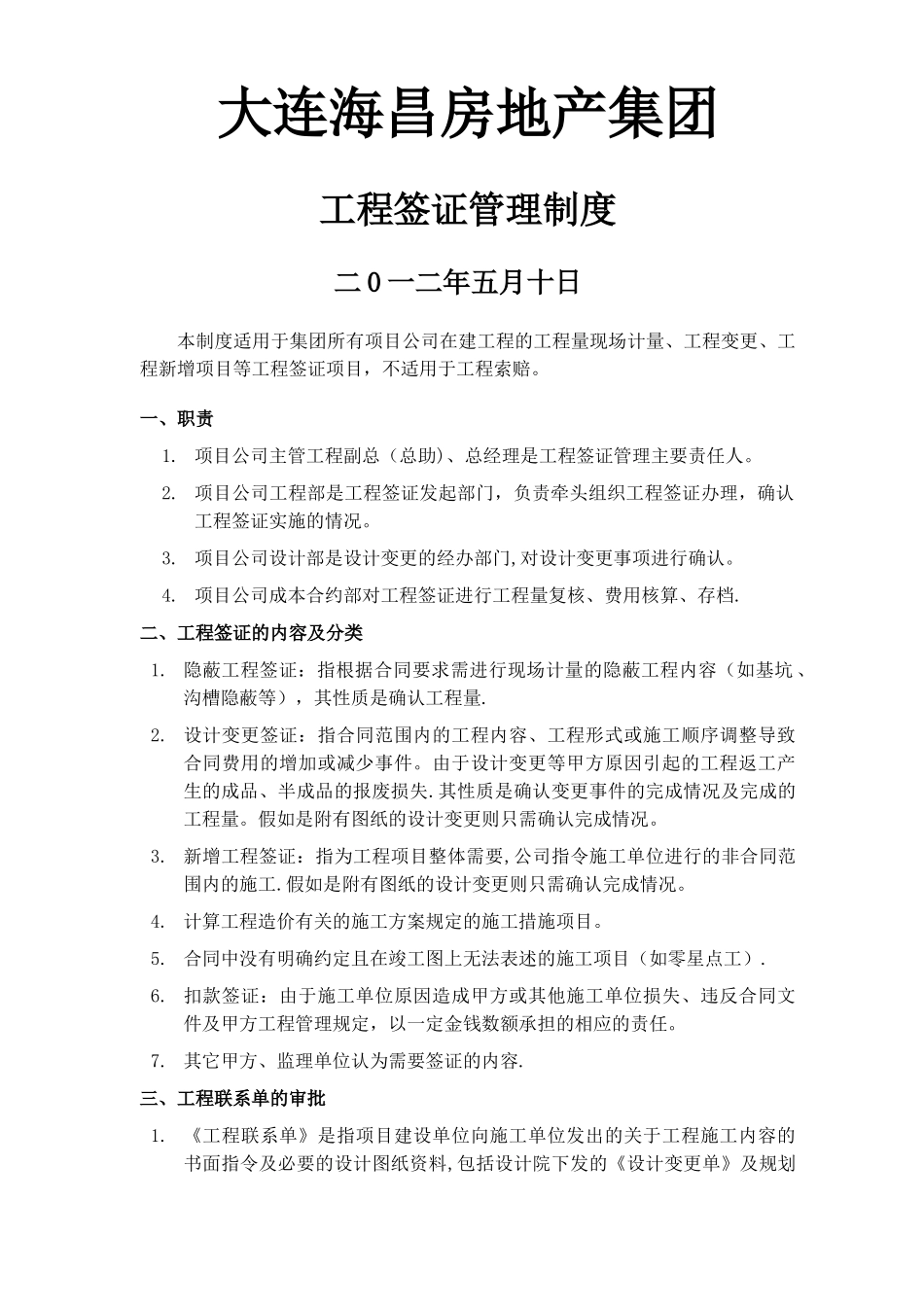 大连海昌房地产集团

工程签证管理制度

二0一二年五月十日

本制度适用于集团所有项目公司在建工程的工程量现场计量、工程变更、工程新增项目等工程签证项目，不适用于工程索赔。

一、职责

1. 项目公司主管工程副总（总助)、总经理是工程签证管理主要责任人。

2. 项目公司工程部是工程签证发起部门，负责牵头组织工程签证办理，确认工程签证实施的情况。

3. 项目公司设计部是设计变更的经办部门,对设计变更事项进行确认。

4. 项目公司成本合约部对工程签证进行工程量复核、费用核算、存档.

二、工程签证的内容及分类

1. 隐蔽工程签证：指根据合同要求需进行现场计量的隐蔽工程内容（如基坑、沟槽隐蔽等），其性质是确认工程量.

2. 设计变更签证：指合同范围内的工程内容、工程形式或施工顺序调整导致合同费用的增加或减少事件。由于设计变更等甲方原因引起的工程返工产生的成品、半成品的报废损失.其性质是确认变更事件的完成情况及完成的工程量。假如是附有图纸的设计变更则只需确认完成情况。

3. 新增工程签证：指为工程项目整体需要,公司指令施工单位进行的非合同范围内的施工.假如是附有图纸的设计变更则只需确认完成情况。

4. 计算工程造价有关的施工方案规定的施工措施项目。

5. 合同中没有明确约定且在竣工图上无法表述的施工项目（如零星点工）.

6. 扣款签证：由于施工单位原因造成甲方或其他施工单位损失、违反合同文件及甲方工程管理规定，以一定金钱数额承担的相应的责任。

7. 其它甲方、监理单位认为需要签证的内容.

三、工程联系单的审批

1. 《工程联系单》是指项目建设单位向施工单位发出的关于工程施工内容的书面指令及必要的设计图纸资料,包括设计院下发的《设计变更单》及规划